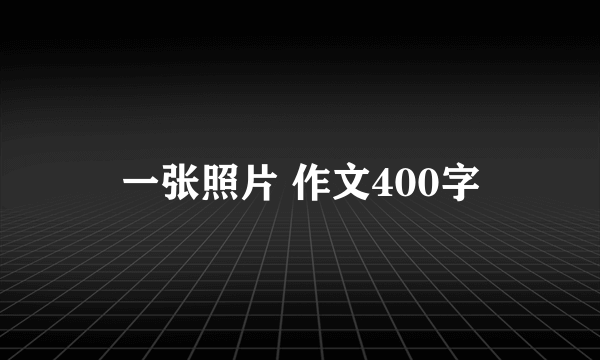 一张照片 作文400字